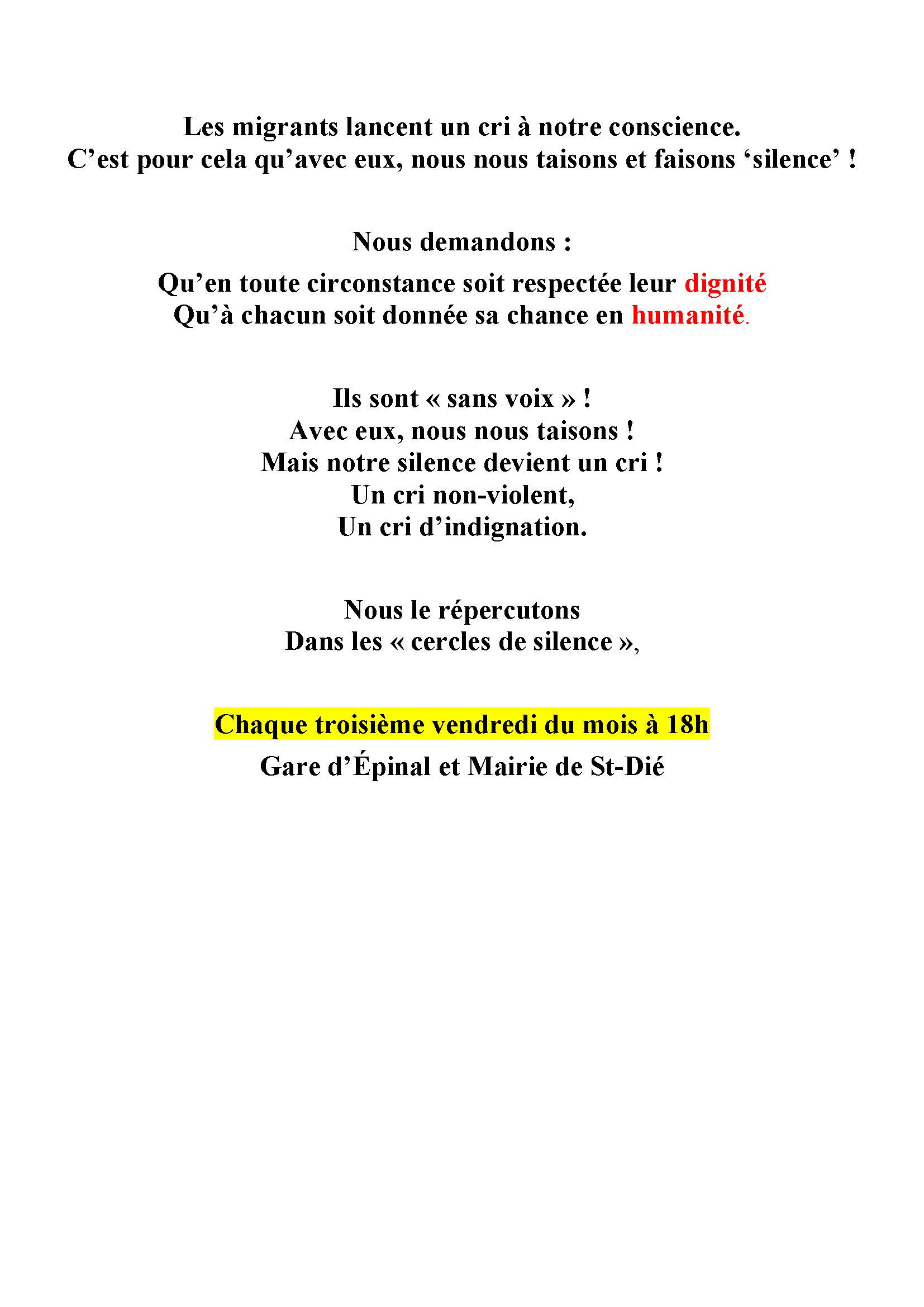 Les migrants lancent un cri à notre conscience.
C'est pour cela qu'avec eux, nous nous taisons et faisons 'silence' !

Nous demandons :

Qu'en toute circonstance soit respectée leur dignité
Qu'à chacun soit donnée sa chance en humanité.

Ils sont « sans voix » !
Avec eux, nous nous taisons !
Mais notre silence devient un cri !
Un cri non-violent,
Un cri d'indignation.

Nous le répercutons
Dans les « cercles de silence »,

Chaque troisième vendredi du mois à 18h

Gare d'Épinal et Mairie de St-Dié